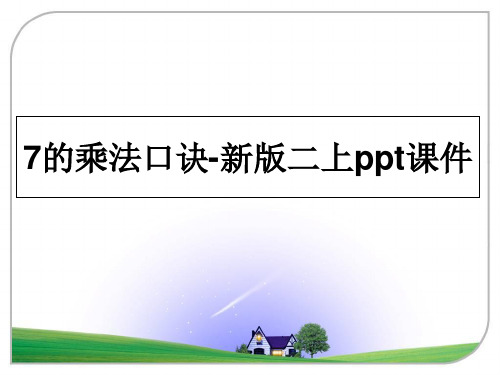 7的乘法口诀-新版二上ppt课件